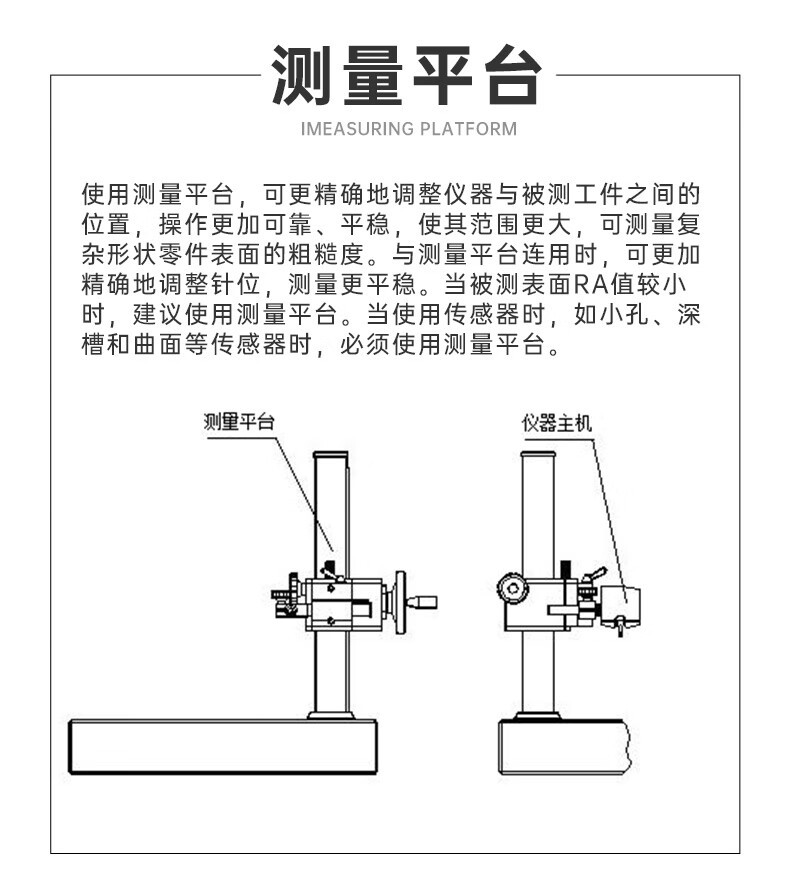 测量平台

IMEASURING PLATFORM

使用测量平台，可更精确地调整仪器与被测工件之间的位置，操作更加可靠、平稳，使其范围更大，可测量复杂形状零件表面的粗糙度。与测量平台连用时，可更加精确地调整针位，测量更平稳。当被测表面RA值较小时，建议使用测量平台。当使用传感器时，如小孔、深槽和曲面等传感器时，必须使用测量平台。

测量平台

仪器主机